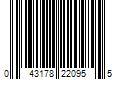 0 43178 22095 5